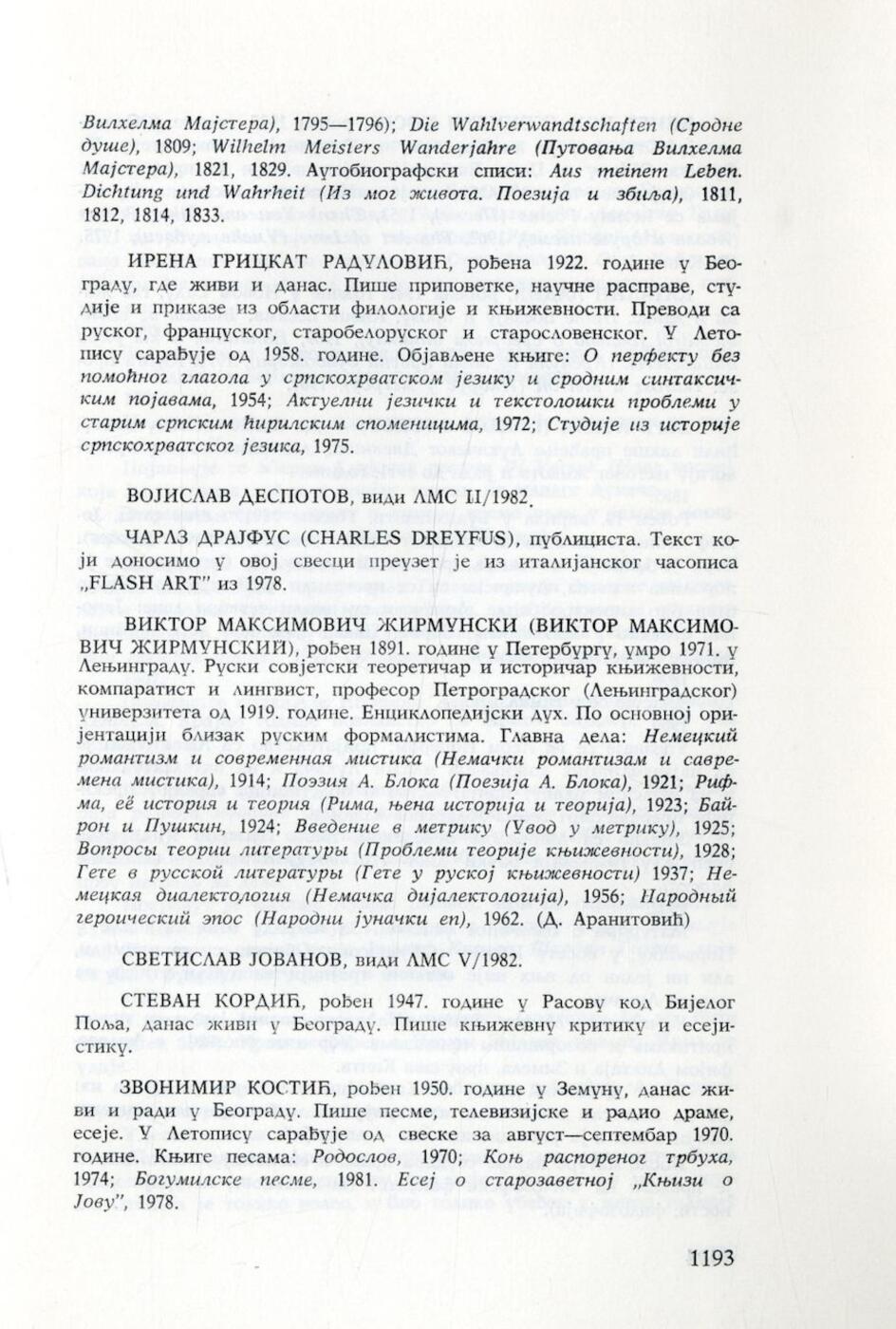 Вилхелма Мајстера), 1795—1796); Die Wahlverwandtschaften (Сродне душе), 1809; Wilhelm Meisters Wanderjahre (Путовања Вилхелма Мајстера), 1821, 1829. Аутобиографски списи: Aus meinem Leben. Dichtung und Wahrheit (Из мог живота. Поезија и збиља), 1811, 1812, 1814, 1833.

ИРЕНА ГРИЦКАТ РАДУЛОВИЋ, рођена 1922. године у Београду, где живи и данас. Пише приповетке, научне расправе, студије и приказе из области филологије и књижевности. Преводи са руског, француског, старобелоруског и старословенског. У Летопису сарађује од 1958. године. Објављене књиге: О перфекту без помоћног глагола у српскохрватском језику и сродним синтаксичким појавама, 1954; Актуелни језички и текстолошки проблеми у старим српским ћирилским споменицима, 1972; Студије из историје српскохрватског језика, 1975.

ВОЈИСЛАВ ДЕСПОТОВ, види ЛМС II/1982.

ЧАРЛЗ ДРАЈФУС (CHARLES DREYFUS), публициста. Текст који доносимо у овој свесци преузет је из италијанског часописа „FLASH ART" из 1978.

ВИКТОР МАКСИМОВИЧ ЖИРМУНСКИ (ВИКТОР МАКСИМОВИЧ ЖИРМУНСКИЙ), рођен 1891. године у Петербургу, умро 1971. у Лењинграду. Руски совјетски теоретичар и историчар књижевности, компаратист и лингвист, професор Петроградског (Лењинградског) универзитета од 1919. године. Енциклопедијски дух. По основној оријентацији близак руским формалистима. Главна дела: Немецкий романтизм и современная мистика (Немачки романтизам и савремена мистика), 1914; Поэзия А. Блока (Поезија А. Блока), 1921; Рифма, её история и теория (Рима, њена историја и теорија), 1923; Байрон и Пушкин, 1924; Введение в метрику (Увод у метрику), 1925; Вопросы теории литературы (Проблеми теорије књижевности), 1928; Гете в русской литературы (Гете у руској књижевности) 1937; Немецкая диалектология (Немачка дијалектологија), 1956; Народный героический эпос (Народни јуначки еп), 1962. (Д. Аранитовић)

СВЕТИСЛАВ ЈОВАНОВ, види ЛМС V/1982.

СТЕВАН КОРДИЋ, рођен 1947. године у Расову код Бијелог Поља, данас живи у Београду. Пише књижевну критику и есејистику.

ЗВОНИМИР КОСТИЋ, рођен 1950. године у Земуну, данас живи и ради у Београду. Пише песме, телевизијске и радио драме, есеје. У Летопису сарађује од свеске за август—септембар 1970. године. Књиге песама: Родослов, 1970; Коњ распореног трбуха, 1974; Богумилске песме, 1981. Есеј о старозаветној „Књизи о Јову", 1978.

1193